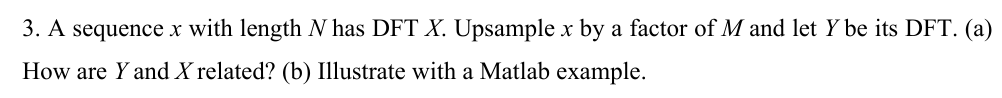 3. A sequence $x$ with length $N$ has DFT $X$. Upsample $x$ by a factor of $M$ and let $Y$ be its DFT. (a) How are $Y$ and $X$ related? (b) Illustrate with a Matlab example.